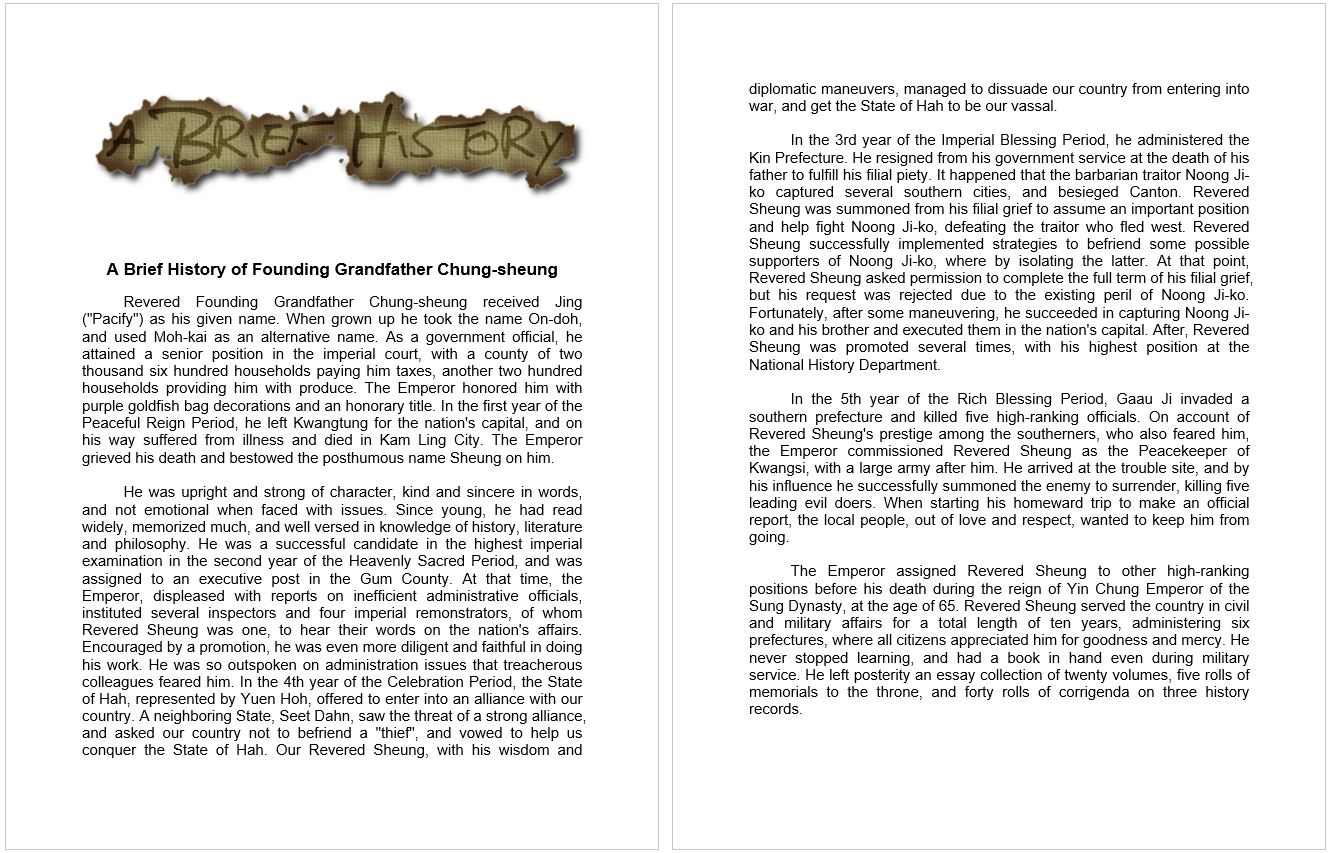 A BRIEF HISTORY

A Brief History of Founding Grandfather Chung-sheung

Revered Founding Grandfather Chung-sheung received Jing ("Pacify") as his given name. When grown up he took the name On-doh, and used Moh-kai as an alternative name. As a government official, he attained a senior position in the imperial court, with a county of two thousand six hundred households paying him taxes, another two hundred households providing him with produce. The Emperor honored him with purple goldfish bag decorations and an honorary title. In the first year of the Peaceful Reign Period, he left Kwangtung for the nation's capital, and on his way suffered from illness and died in Kam Ling City. The Emperor grieved his death and bestowed the posthumous name Sheung on him.

He was upright and strong of character, kind and sincere in words, and not emotional when faced with issues. Since young, he had read widely, memorized much, and well versed in knowledge of history, literature and philosophy. He was a successful candidate in the highest imperial examination in the second year of the Heavenly Sacred Period, and was assigned to an executive post in the Gum County. At that time, the Emperor, displeased with reports on inefficient administrative officials, instituted several inspectors and four imperial remonstrators, of whom Revered Sheung was one, to hear their words on the nation's affairs. Encouraged by a promotion, he was even more diligent and faithful in doing his work. He was so outspoken on administration issues that treacherous colleagues feared him. In the 4th year of the Celebration Period, the State of Hah, represented by Yuen Hoh, offered to enter into an alliance with our country. A neighboring State, Seet Dahn, saw the threat of a strong alliance, and asked our country not to befriend a "thief", and vowed to help us conquer the State of Hah. Our Revered Sheung, with his wisdom and diplomatic maneuvers, managed to dissuade our country from entering into war, and get the State of Hah to be our vassal.

In the 3rd year of the Imperial Blessing Period, he administered the Kin Prefecture. He resigned from his government service at the death of his father to fulfill his filial piety. It happened that the barbarian traitor Noong Ji-ko captured several southern cities, and besieged Canton. Revered Sheung was summoned from his filial grief to assume an important position and help fight Noong Ji-ko, defeating the traitor who fled west. Revered Sheung successfully implemented strategies to befriend some possible supporters of Noong Ji-ko, where by isolating the latter. At that point, Revered Sheung asked permission to complete the full term of his filial grief, but his request was rejected due to the existing peril of Noong Ji-ko. Fortunately, after some maneuvering, he succeeded in capturing Noong Ji-ko and his brother and executed them in the nation's capital. After, Revered Sheung was promoted several times, with his highest position at the National History Department.

In the 5th year of the Rich Blessing Period, Gaau Ji invaded a southern prefecture and killed five high-ranking officials. On account of Revered Sheung's prestige among the southerners, who also feared him, the Emperor commissioned Revered Sheung as the Peacekeeper of Kwangsi, with a large army after him. He arrived at the trouble site, and by his influence he successfully summoned the enemy to surrender, killing five leading evil doers. When starting his homeward trip to make an official report, the local people, out of love and respect, wanted to keep him from going.

The Emperor assigned Revered Sheung to other high-ranking positions before his death during the reign of Yin Chung Emperor of the Sung Dynasty, at the age of 65. Revered Sheung served the country in civil and military affairs for a total length of ten years, administering six prefectures, where all citizens appreciated him for goodness and mercy. He never stopped learning, and had a book in hand even during military service. He left posterity an essay collection of twenty volumes, five rolls of memorials to the throne, and forty rolls of corrigenda on three history records.